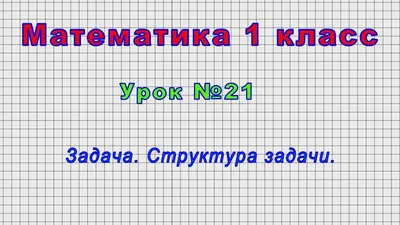 Математика 1 класс

Урок №21

Задача. Структура задачи.